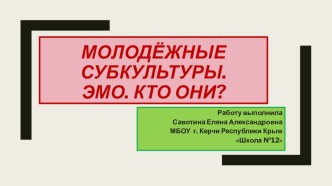 МОЛОДЁЖНЫЕ СУБКУЛЬТУРЫ. ЭМО. КТО ОНИ?

Работу выполнила
Савотина Елена Александровна
МБОУ г. Керчи Республики Крым
«Школа №12»